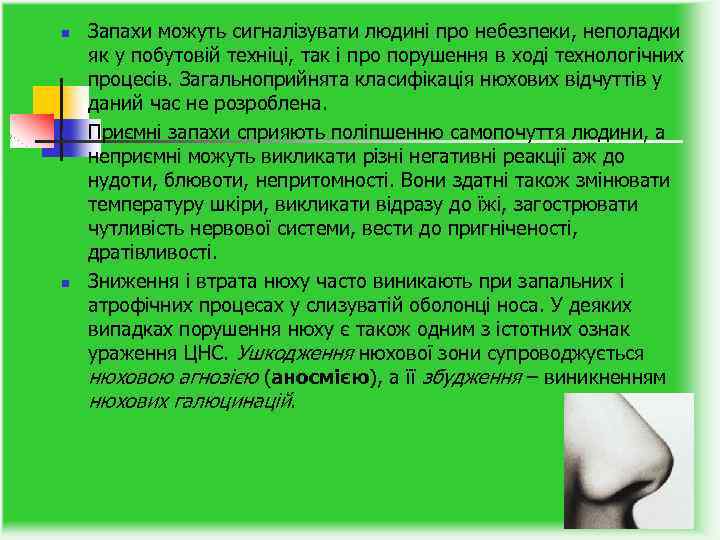 Запахи можуть сигналізувати людині про небезпеки, неполадки як у побутовій техніці, так і про порушення в ході технологічних процесів. Загальноприйнята класифікація нюхових відчуттів у даний час не розроблена.

Приємні запахи сприяють поліпшенню самопочуття людини, а неприємні можуть викликати різні негативні реакції аж до нудоти, блювоти, непритомності. Вони здатні також змінювати температуру шкіри, викликати відразу до їжі, загострювати чутливість нервової системи, вести до пригніченості, дратівливості.

Зниження і втрата нюху часто виникають при запальних і атрофічних процесах у слизуватій оболонці носа. У деяких випадках порушення нюху є також одним з істотних ознак ураження ЦНС. Ушкодження нюхової зони супроводжується нюховою агнозією (аносмією), а її збудження – виникненням нюхових галюцинацій.